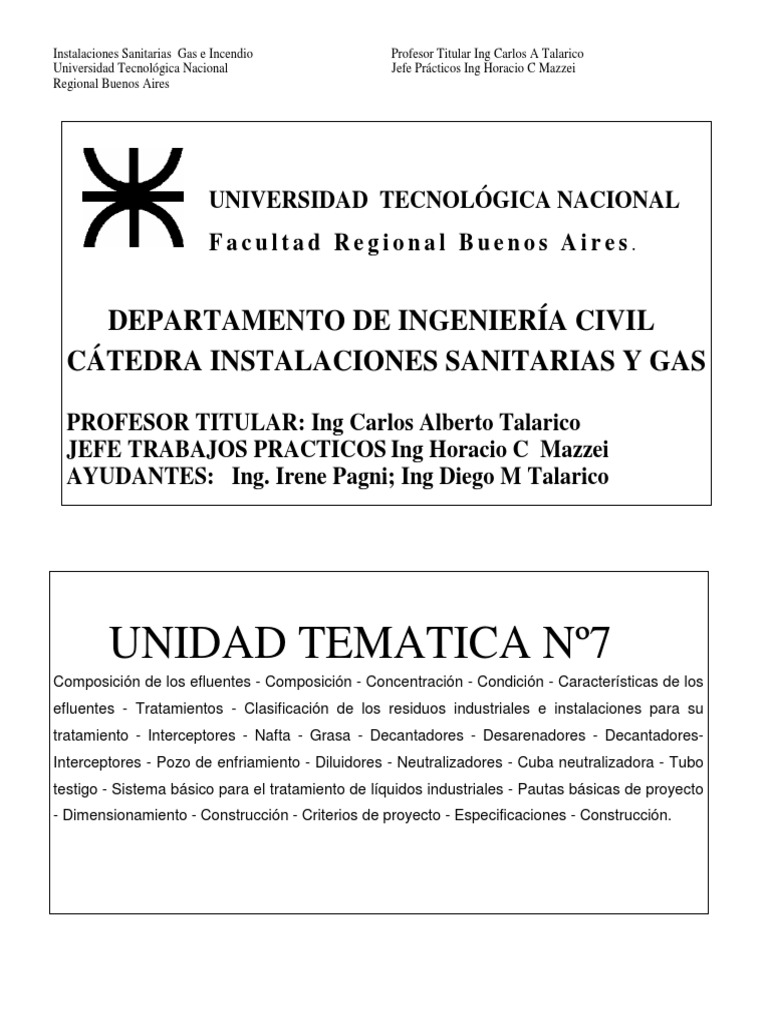 Instalaciones Sanitarias Gas e Incendio
Universidad Tecnológica Nacional
Regional Buenos Aires

Profesor Titular Ing Carlos A Talarico
Jefe Prácticos Ing Horacio C Mazzei

UNIVERSIDAD TECNOLÓGICA NACIONAL
Facultad Regional Buenos Aires.

DEPARTAMENTO DE INGENIERÍA CIVIL
CÁTEDRA INSTALACIONES SANITARIAS Y GAS

PROFESOR TITULAR: Ing Carlos Alberto Talarico
JEFE TRABAJOS PRACTICOS Ing Horacio C Mazzei
AYUDANTES: Ing. Irene Pagni; Ing Diego M Talarico

UNIDAD TEMATICA Nº7

Composición de los efluentes - Composición - Concentración - Condición - Características de los efluentes - Tratamientos - Clasificación de los residuos industriales e instalaciones para su tratamiento - Interceptores - Nafta - Grasa - Decantadores - Desarenadores - Decantadores-Interceptores - Pozo de enfriamiento - Diluidores - Neutralizadores - Cuba neutralizadora - Tubo testigo - Sistema básico para el tratamiento de líquidos industriales - Pautas básicas de proyecto - Dimensionamiento - Construcción - Criterios de proyecto - Especificaciones - Construcción.